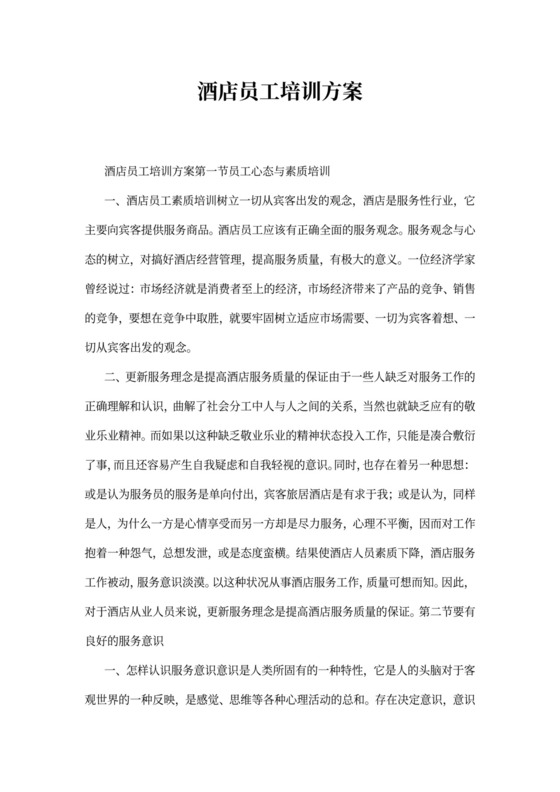 酒店员工培训方案

酒店员工培训方案第一节员工心态与素质培训

一、酒店员工素质培训树立一切从宾客出发的观念，酒店是服务性行业，它主要向宾客提供服务商品。酒店员工应该有正确全面的服务观念。服务观念与心态的树立，对搞好酒店经营管理，提高服务质量，有极大的意义。一位经济学家曾经说过：市场经济就是消费者至上的经济，市场经济带来了产品的竞争、销售的竞争，要想在竞争中取胜，就要牢固树立适应市场需要、一切为宾客着想、一切从宾客出发的观念。

二、更新服务理念是提高酒店服务质量的保证由于一些人缺乏对服务工作的正确理解和认识，曲解了社会分工中人与人之间的关系，当然也就缺乏应有的敬业乐业精神。而如果以这种缺乏敬业乐业的精神状态投入工作，只能是凑合敷衍了事，而且还容易产生自我疑虑和自我轻视的意识。同时，也存在着另一种思想：或是认为服务员的服务是单向付出，宾客旅居酒店是有求于我；或是认为，同样是人，为什么一方是心情享受而另一方却是尽力服务，心理不平衡，因而对工作抱着一种怨气，总想发泄，或是态度蛮横。结果使酒店人员素质下降，酒店服务工作被动，服务意识淡漠。以这种状况从事酒店服务工作，质量可想而知。因此，对于酒店从业人员来说，更新服务理念是提高酒店服务质量的保证。第二节要有良好的服务意识

一、怎样认识服务意识意识是人类所固有的一种特性，它是人的头脑对于客观世界的一种反映，是感觉、思维等各种心理活动的总和。存在决定意识，意识